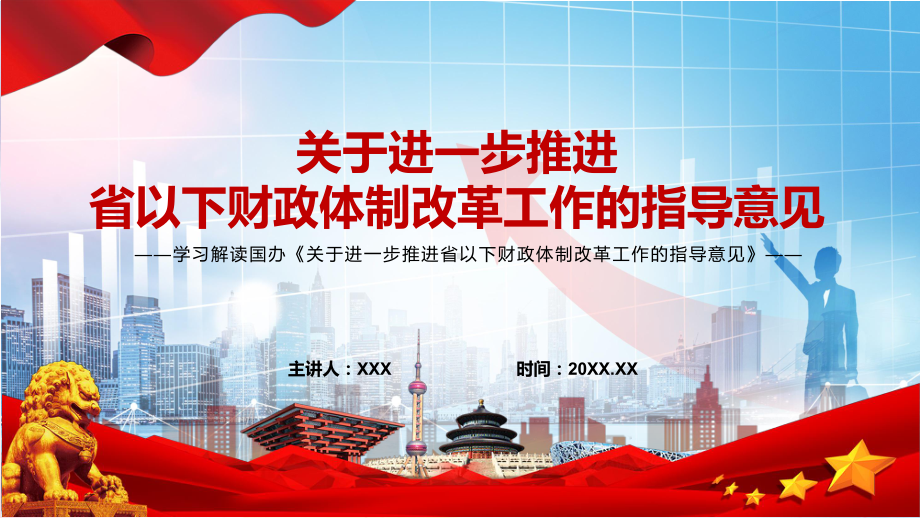 关于进一步推进
省以下财政体制改革工作的指导意见

——学习解读国办《关于进一步推进省以下财政体制改革工作的指导意见》——

主讲人：XXX

时间：20XX.XX